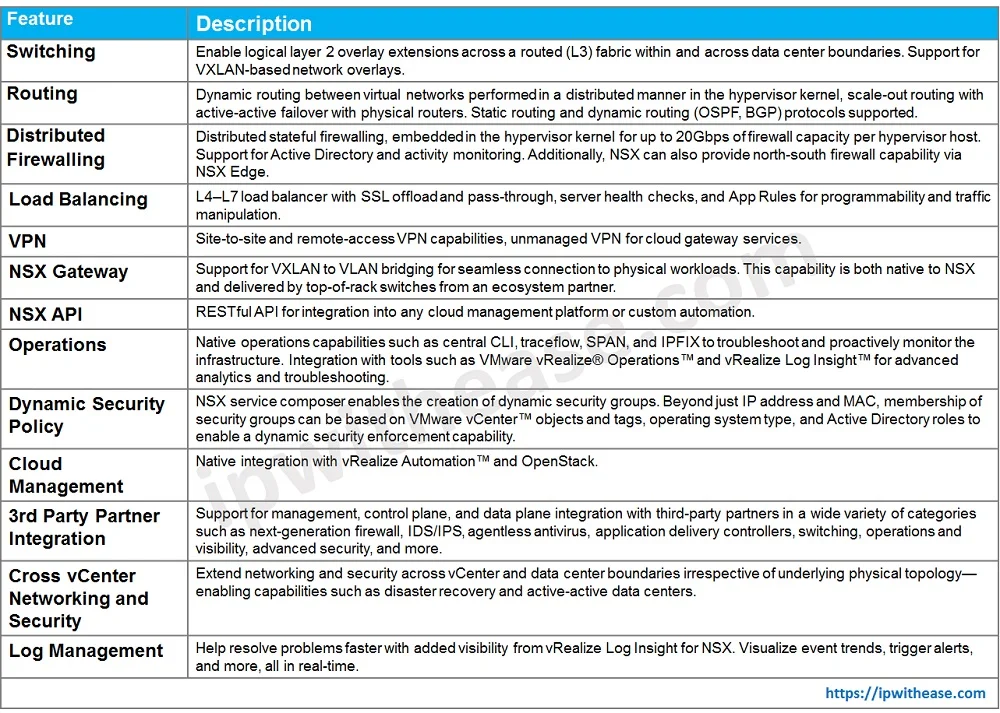 | Feature | Description |
|---|---|
| Switching | Enable logical layer 2 overlay extensions across a routed (L3) fabric within and across data center boundaries. Support for VXLAN-based network overlays. |
| Routing | Dynamic routing between virtual networks performed in a distributed manner in the hypervisor kernel, scale-out routing with active-active failover with physical routers. Static routing and dynamic routing (OSPF, BGP) protocols supported. |
| Distributed Firewalling | Distributed stateful firewalling, embedded in the hypervisor kernel for up to 20Gbps of firewall capacity per hypervisor host. Support for Active Directory and activity monitoring. Additionally, NSX can also provide north-south firewall capability via NSX Edge. |
| Load Balancing | L4–L7 load balancer with SSL offload and pass-through, server health checks, and App Rules for programmability and traffic manipulation. |
| VPN | Site-to-site and remote-access VPN capabilities, unmanaged VPN for cloud gateway services. |
| NSX Gateway | Support for VXLAN to VLAN bridging for seamless connection to physical workloads. This capability is both native to NSX and delivered by top-of-rack switches from an ecosystem partner. |
| NSX API | RESTful API for integration into any cloud management platform or custom automation. |
| Operations | Native operations capabilities such as central CLI, traceflow, SPAN, and IPFIX to troubleshoot and proactively monitor the infrastructure. Integration with tools such as VMware vRealize® Operations™ and vRealize Log Insight™ for advanced analytics and troubleshooting. |
| Dynamic Security Policy | NSX service composer enables the creation of dynamic security groups. Beyond just IP address and MAC, membership of security groups can be based on VMware vCenter™ objects and tags, operating system type, and Active Directory roles to enable a dynamic security enforcement capability. |
| Cloud Management | Native integration with vRealize Automation™ and OpenStack. |
| 3rd Party Partner Integration | Support for management, control plane, and data plane integration with third-party partners in a wide variety of categories such as next-generation firewall, IDS/IPS, agentless antivirus, application delivery controllers, switching, operations and visibility, advanced security, and more. |
| Cross vCenter Networking and Security | Extend networking and security across vCenter and data center boundaries irrespective of underlying physical topology—enabling capabilities such as disaster recovery and active-active data centers. |
| Log Management | Help resolve problems faster with added visibility from vRealize Log Insight for NSX. Visualize event trends, trigger alerts, and more, all in real-time. |

ipwithease.com

https://ipwithease.com